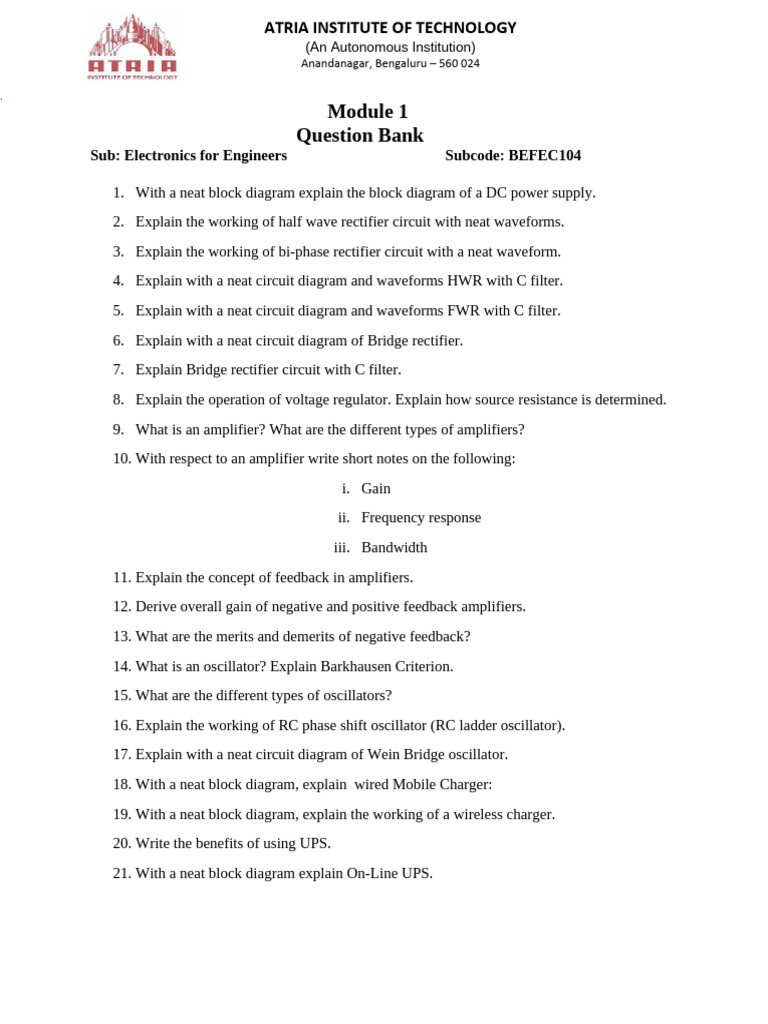 ATRIA
INSTITUTE OF TECHNOLOGY

ATRIA INSTITUTE OF TECHNOLOGY
(An Autonomous Institution)
Anandanagar, Bengaluru – 560 024

Module 1
Question Bank

Sub: Electronics for Engineers Subcode: BEFEC104

1. With a neat block diagram explain the block diagram of a DC power supply.
2. Explain the working of half wave rectifier circuit with neat waveforms.
3. Explain the working of bi-phase rectifier circuit with a neat waveform.
4. Explain with a neat circuit diagram and waveforms HWR with C filter.
5. Explain with a neat circuit diagram and waveforms FWR with C filter.
6. Explain with a neat circuit diagram of Bridge rectifier.
7. Explain Bridge rectifier circuit with C filter.
8. Explain the operation of voltage regulator. Explain how source resistance is determined.
9. What is an amplifier? What are the different types of amplifiers?
10. With respect to an amplifier write short notes on the following:
i. Gain
ii. Frequency response
iii. Bandwidth
11. Explain the concept of feedback in amplifiers.
12. Derive overall gain of negative and positive feedback amplifiers.
13. What are the merits and demerits of negative feedback?
14. What is an oscillator? Explain Barkhausen Criterion.
15. What are the different types of oscillators?
16. Explain the working of RC phase shift oscillator (RC ladder oscillator).
17. Explain with a neat circuit diagram of Wein Bridge oscillator.
18. With a neat block diagram, explain wired Mobile Charger:
19. With a neat block diagram, explain the working of a wireless charger.
20. Write the benefits of using UPS.
21. With a neat block diagram explain On-Line UPS.